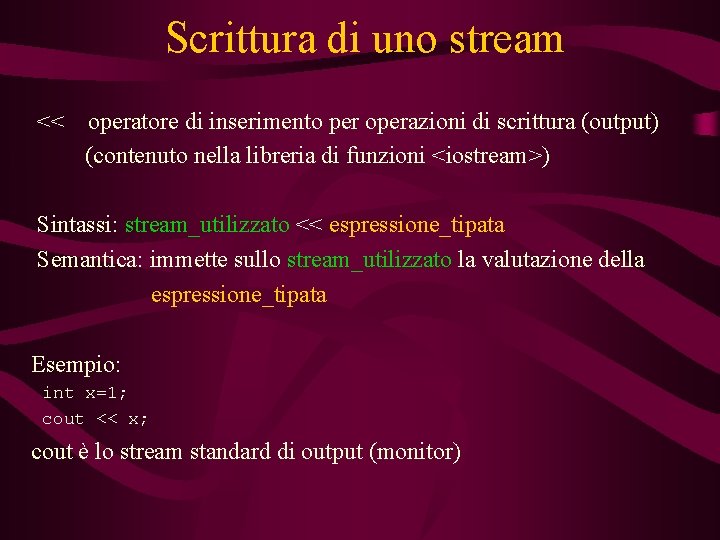 Scrittura di uno stream

<< operatore di inserimento per operazioni di scrittura (output)
(contenuto nella libreria di funzioni <iostream>)

Sintassi: stream_utilizzato << espressione_tipata
Semantica: immette sullo stream_utilizzato la valutazione della espressione_tipata

Esempio:
int x=1;
cout << x;
cout è lo stream standard di output (monitor)